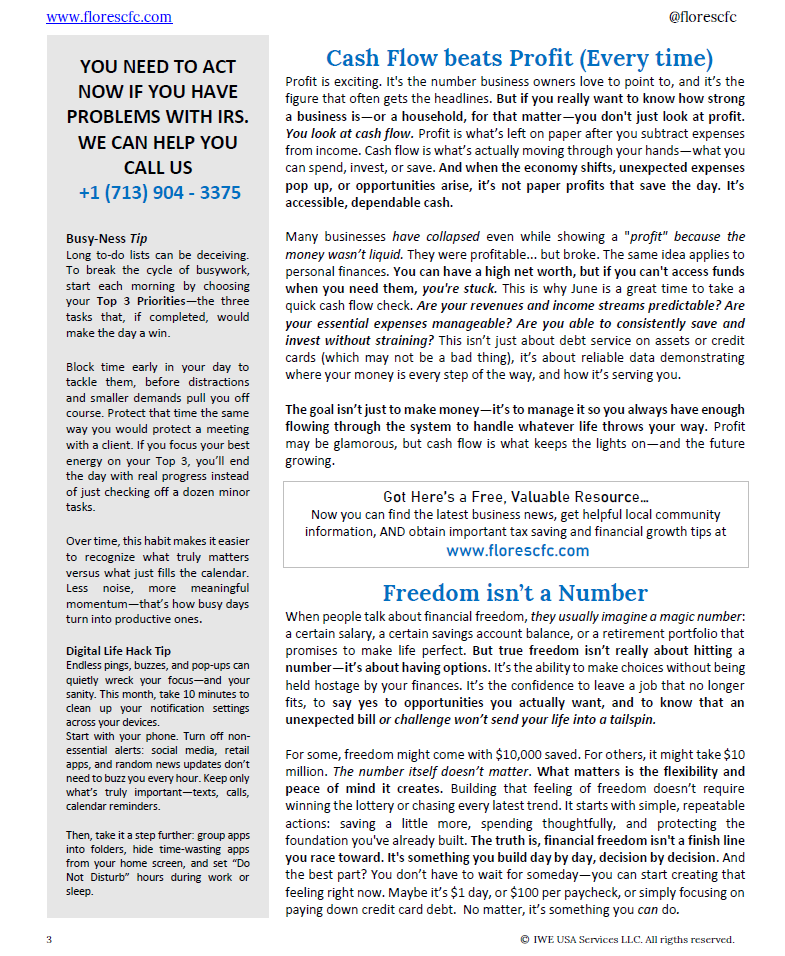 www.florescfc.com

@florescfc

YOU NEED TO ACT NOW IF YOU HAVE PROBLEMS WITH IRS. WE CAN HELP YOU CALL US
+1 (713) 904 - 3375

Busy-Ness Tip
Long to-do lists can be deceiving. To break the cycle of busywork, start each morning by choosing your Top 3 Priorities—the three tasks that, if completed, would make the day a win.

Block time early in your day to tackle them, before distractions and smaller demands pull you off course. Protect that time the same way you would protect a meeting with a client. If you focus your best energy on your Top 3, you'll end the day with real progress instead of just checking off a dozen minor tasks.

Over time, this habit makes it easier to recognize what truly matters versus what just fills the calendar. Less noise, more meaningful momentum—that's how busy days turn into productive ones.

Digital Life Hack Tip
Endless pings, buzzes, and pop-ups can quietly wreck your focus—and your sanity. This month, take 10 minutes to clean up your notification settings across your devices.
Start with your phone. Turn off non-essential alerts: social media, retail apps, and random news updates don't need to buzz you every hour. Keep only what's truly important—texts, calls, calendar reminders.

Then, take it a step further: group apps into folders, hide time-wasting apps from your home screen, and set "Do Not Disturb" hours during work or sleep.

Cash Flow beats Profit (Every time)
Profit is exciting. It's the number business owners love to point to, and it's the figure that often gets the headlines. But if you really want to know how strong a business is—or a household, for that matter—you don't just look at profit. You look at cash flow. Profit is what's left on paper after you subtract expenses from income. Cash flow is what's actually moving through your hands—what you can spend, invest, or save. And when the economy shifts, unexpected expenses pop up, or opportunities arise, it's not paper profits that save the day. It's accessible, dependable cash.

Many businesses have collapsed even while showing a "profit" because the money wasn't liquid. They were profitable... but broke. The same idea applies to personal finances. You can have a high net worth, but if you can't access funds when you need them, you're stuck. This is why June is a great time to take a quick cash flow check. Are your revenues and income streams predictable? Are your essential expenses manageable? Are you able to consistently save and invest without straining? This isn't just about debt service on assets or credit cards (which may not be a bad thing), it's about reliable data demonstrating where your money is every step of the way, and how it's serving you.

The goal isn't just to make money—it's to manage it so you always have enough flowing through the system to handle whatever life throws your way. Profit may be glamorous, but cash flow is what keeps the lights on—and the future growing.

Got Here's a Free, Valuable Resource…
Now you can find the latest business news, get helpful local community information, AND obtain important tax saving and financial growth tips at
www.florescfc.com

Freedom isn't a Number
When people talk about financial freedom, they usually imagine a magic number: a certain salary, a certain savings account balance, or a retirement portfolio that promises to make life perfect. But true freedom isn't really about hitting a number—it's about having options. It's the ability to make choices without being held hostage by your finances. It's the confidence to leave a job that no longer fits, to say yes to opportunities you actually want, and to know that an unexpected bill or challenge won't send your life into a tailspin.

For some, freedom might come with $10,000 saved. For others, it might take $10 million. The number itself doesn't matter. What matters is the flexibility and peace of mind it creates. Building that feeling of freedom doesn't require winning the lottery or chasing every latest trend. It starts with simple, repeatable actions: saving a little more, spending thoughtfully, and protecting the foundation you've already built. The truth is, financial freedom isn't a finish line you race toward. It's something you build day by day, decision by decision. And the best part? You don't have to wait for someday—you can start creating that feeling right now. Maybe it's $1 day, or $100 per paycheck, or simply focusing on paying down credit card debt. No matter, it's something you can do.

3

© IWE USA Services LLC. All rigths reserved.